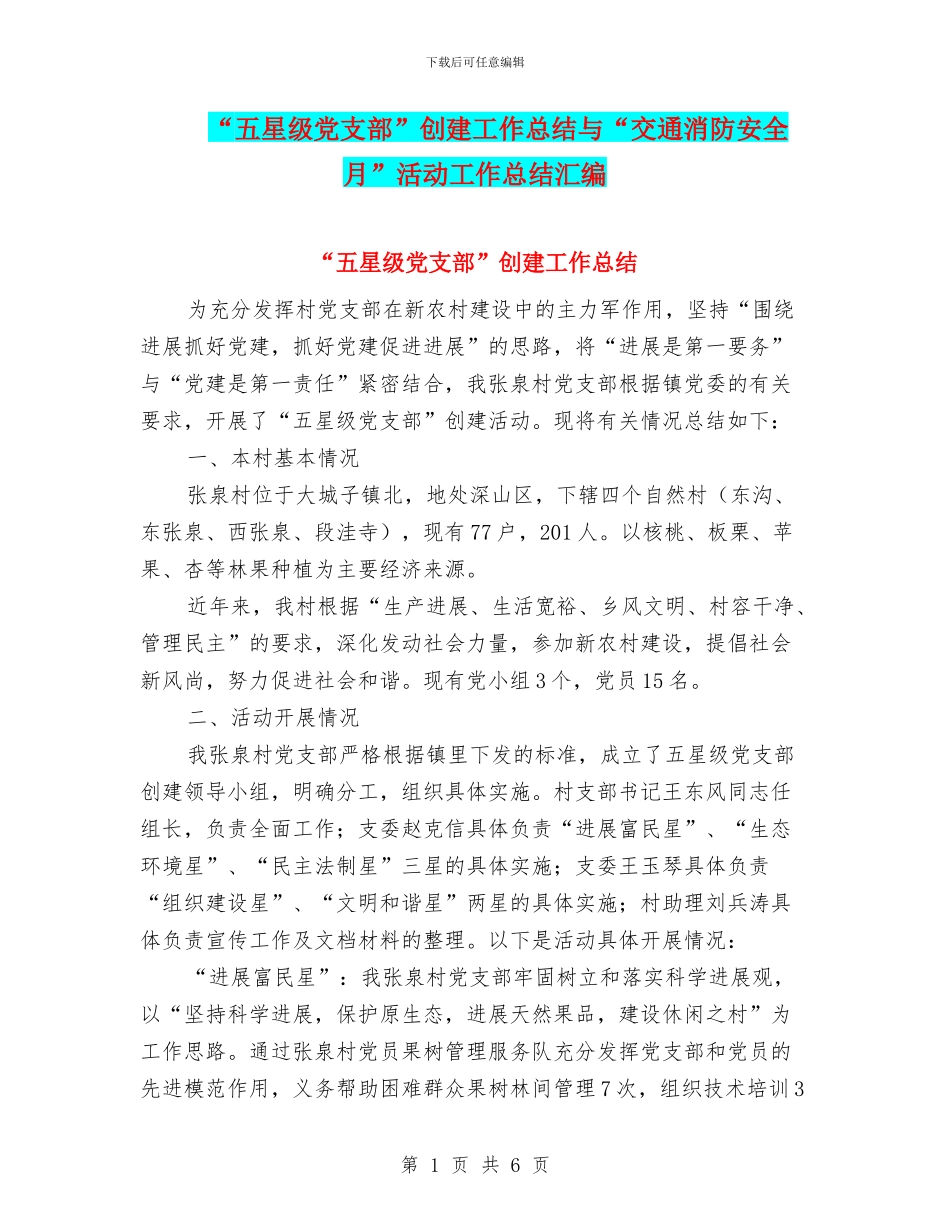 下载后可任意编辑

“五星级党支部”创建工作总结与“交通消防安全月”活动工作总结汇编

“五星级党支部”创建工作总结

为充分发挥村党支部在新农村建设中的主力军作用，坚持“围绕进展抓好党建，抓好党建促进进展”的思路，将“进展是第一要务”与“党建是第一责任”紧密结合，我张泉村党支部根据镇党委的有关要求，开展了“五星级党支部”创建活动。现将有关情况总结如下：

一、本村基本情况

张泉村位于大城子镇北，地处深山区，下辖四个自然村（东沟、东张泉、西张泉、段洼寺），现有77户，201人。以核桃、板栗、苹果、杏等林果种植为主要经济来源。

近年来，我村根据“生产进展、生活宽裕、乡风文明、村容干净、管理民主”的要求，深化发动社会力量，参加新农村建设，提倡社会新风尚，努力促进社会和谐。现有党小组3个，党员15名。

二、活动开展情况

我张泉村党支部严格根据镇里下发的标准，成立了五星级党支部创建领导小组，明确分工，组织具体实施。村支部书记王东风同志任组长，负责全面工作；支委赵克信具体负责“进展富民星”、“生态环境星”、“民主法制星”三星的具体实施；支委王玉琴具体负责“组织建设星”、“文明和谐星”两星的具体实施；村助理刘兵涛具体负责宣传工作及文档材料的整理。以下是活动具体开展情况：

“进展富民星”：我张泉村党支部牢固树立和落实科学进展观，以“坚持科学进展，保护原生态，进展天然果品，建设休闲之村”为工作思路。通过张泉村党员果树管理服务队充分发挥党支部和党员的先进模范作用，义务帮助困难群众果树林间管理7次，组织技术培训3

第 1 页 共 6 页